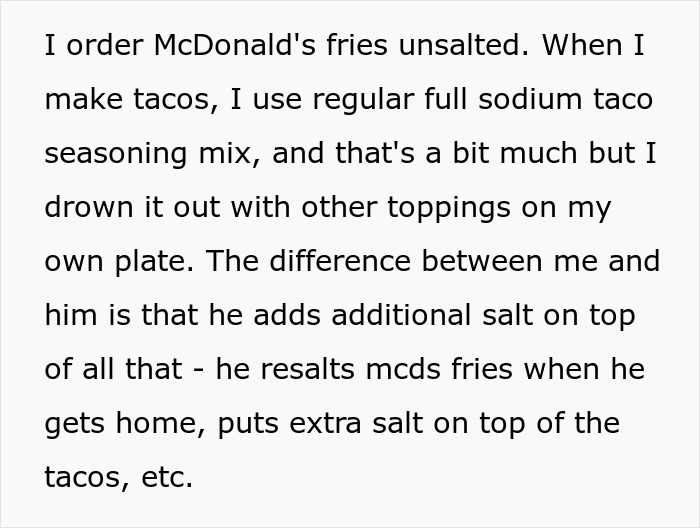 I order McDonald's fries unsalted. When I make tacos, I use regular full sodium taco seasoning mix, and that's a bit much but I drown it out with other toppings on my own plate. The difference between me and him is that he adds additional salt on top of all that - he resalts mcds fries when he gets home, puts extra salt on top of the tacos, etc.